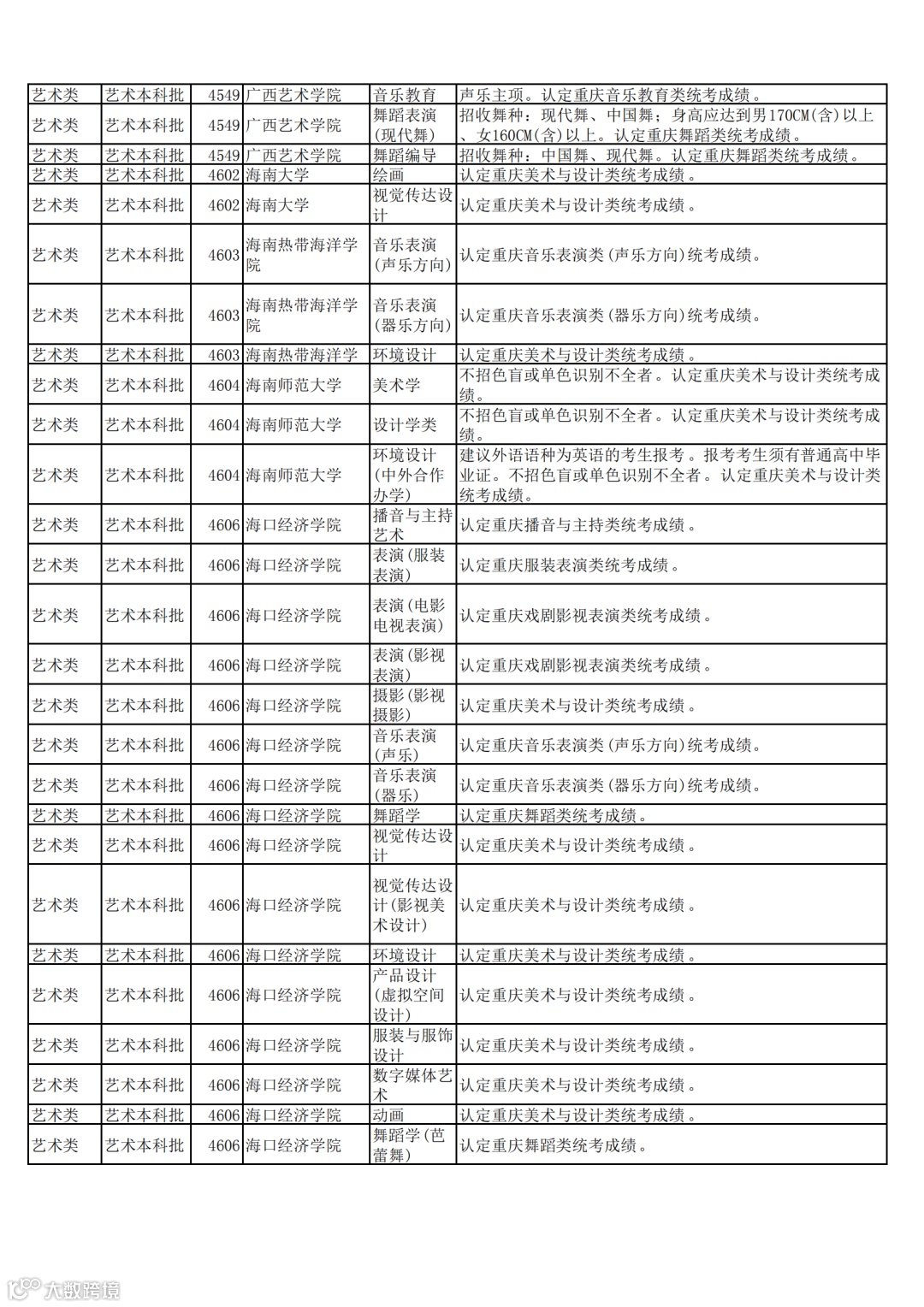 | 艺术类 | 艺术本科批 | 4549 | 广西艺术学院 | 音乐教育 | 声乐主项。认定重庆音乐教育类统考成绩。 |
|---|---|---|---|---|---|
| 艺术类 | 艺术本科批 | 4549 | 广西艺术学院 | 舞蹈表演(现代舞) | 招收舞种：现代舞、中国舞；身高应达到男170CM(含)以上、女160CM(含)以上。认定重庆舞蹈类统考成绩。 |
| 艺术类 | 艺术本科批 | 4549 | 广西艺术学院 | 舞蹈编导 | 招收舞种：中国舞、现代舞。认定重庆舞蹈类统考成绩。 |
| 艺术类 | 艺术本科批 | 4602 | 海南大学 | 绘画 | 认定重庆美术与设计类统考成绩。 |
| 艺术类 | 艺术本科批 | 4602 | 海南大学 | 视觉传达设计 | 认定重庆美术与设计类统考成绩。 |
| 艺术类 | 艺术本科批 | 4603 | 海南热带海洋学院 | 音乐表演(声乐方向) | 认定重庆音乐表演类(声乐方向)统考成绩。 |
| 艺术类 | 艺术本科批 | 4603 | 海南热带海洋学院 | 音乐表演(器乐方向) | 认定重庆音乐表演类(器乐方向)统考成绩。 |
| 艺术类 | 艺术本科批 | 4603 | 海南热带海洋学 | 环境设计 | 认定重庆美术与设计类统考成绩。 |
| 艺术类 | 艺术本科批 | 4604 | 海南师范大学 | 美术学 | 不招色盲或单色识别不全者。认定重庆美术与设计类统考成绩。 |
| 艺术类 | 艺术本科批 | 4604 | 海南师范大学 | 设计学类 | 不招色盲或单色识别不全者。认定重庆美术与设计类统考成绩。 |
| 艺术类 | 艺术本科批 | 4604 | 海南师范大学 | 环境设计(中外合作办学) | 建议外语语种为英语的考生报考。报考考生须有普通高中毕业证。不招色盲或单色识别不全者。认定重庆美术与设计类统考成绩。 |
| 艺术类 | 艺术本科批 | 4606 | 海口经济学院 | 播音与主持艺术 | 认定重庆播音与主持类统考成绩。 |
| 艺术类 | 艺术本科批 | 4606 | 海口经济学院 | 表演(服装表演) | 认定重庆服装表演类统考成绩。 |
| 艺术类 | 艺术本科批 | 4606 | 海口经济学院 | 表演(电影电视表演) | 认定重庆戏剧影视表演类统考成绩。 |
| 艺术类 | 艺术本科批 | 4606 | 海口经济学院 | 表演(影视表演) | 认定重庆戏剧影视表演类统考成绩。 |
| 艺术类 | 艺术本科批 | 4606 | 海口经济学院 | 摄影(影视摄影) | 认定重庆美术与设计类统考成绩。 |
| 艺术类 | 艺术本科批 | 4606 | 海口经济学院 | 音乐表演(声乐) | 认定重庆音乐表演类(声乐方向)统考成绩。 |
| 艺术类 | 艺术本科批 | 4606 | 海口经济学院 | 音乐表演(器乐) | 认定重庆音乐表演类(器乐方向)统考成绩。 |
| 艺术类 | 艺术本科批 | 4606 | 海口经济学院 | 舞蹈学 | 认定重庆舞蹈类统考成绩。 |
| 艺术类 | 艺术本科批 | 4606 | 海口经济学院 | 视觉传达设计 | 认定重庆美术与设计类统考成绩。 |
| 艺术类 | 艺术本科批 | 4606 | 海口经济学院 | 视觉传达设计(影视美术设计) | 认定重庆美术与设计类统考成绩。 |
| 艺术类 | 艺术本科批 | 4606 | 海口经济学院 | 环境设计 | 认定重庆美术与设计类统考成绩。 |
| 艺术类 | 艺术本科批 | 4606 | 海口经济学院 | 产品设计(虚拟空间设计) | 认定重庆美术与设计类统考成绩。 |
| 艺术类 | 艺术本科批 | 4606 | 海口经济学院 | 服装与服饰设计 | 认定重庆美术与设计类统考成绩。 |
| 艺术类 | 艺术本科批 | 4606 | 海口经济学院 | 数字媒体艺术 | 认定重庆美术与设计类统考成绩。 |
| 艺术类 | 艺术本科批 | 4606 | 海口经济学院 | 动画 | 认定重庆美术与设计类统考成绩。 |
| 艺术类 | 艺术本科批 | 4606 | 海口经济学院 | 舞蹈学(芭蕾舞) | 认定重庆舞蹈类统考成绩。 |

大数跨境